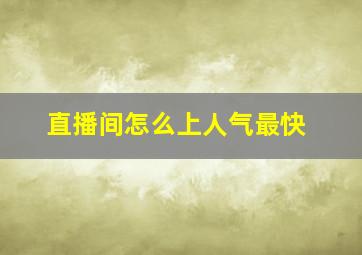 直播间怎么上人气最快